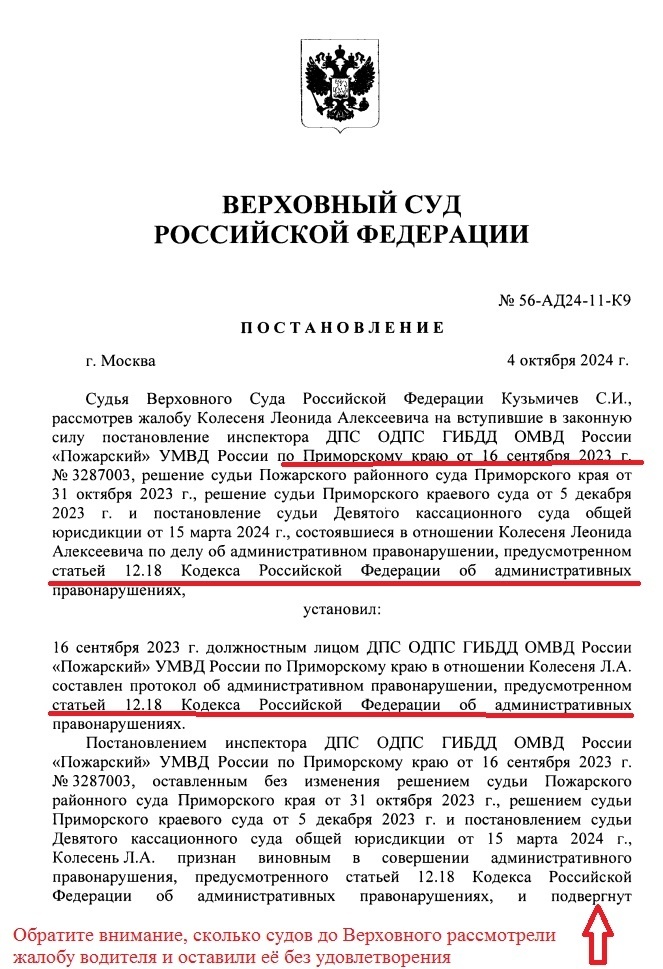 ВЕРХОВНЫЙ СУД
РОССИЙСКОЙ ФЕДЕРАЦИИ

№ 56-АД24-11-К9

ПОСТАНОВЛЕНИЕ

г. Москва

4 октября 2024 г.

Судья Верховного Суда Российской Федерации Кузьмичев С.И., рассмотрев жалобу Колесеня Леонида Алексеевича на вступившие в законную силу постановление инспектора ДПС ОДПС ГИБДД ОМВД России «Пожарский» УМВД России по Приморскому краю от 16 сентября 2023 г. № 3287003, решение судьи Пожарского районного суда Приморского края от 31 октября 2023 г., решение судьи Приморского краевого суда от 5 декабря 2023 г. и постановление судьи Девятого кассационного суда общей юрисдикции от 15 марта 2024 г., состоявшиеся в отношении Колесеня Леонида Алексеевича по делу об административном правонарушении, предусмотренном статьей 12.18 Кодекса Российской Федерации об административных правонарушениях,

установил:

16 сентября 2023 г. должностным лицом ДПС ОДПС ГИБДД ОМВД России «Пожарский» УМВД России по Приморскому краю в отношении Колесеня Л.А. составлен протокол об административном правонарушении, предусмотренном статьей 12.18 Кодекса Российской Федерации об административных правонарушениях.

Постановлением инспектора ДПС ОДПС ГИБДД ОМВД России «Пожарский» УМВД России по Приморскому краю от 16 сентября 2023 г. № 3287003, оставленным без изменения решением судьи Пожарского районного суда Приморского края от 31 октября 2023 г., решением судьи Приморского краевого суда от 5 декабря 2023 г. и постановлением судьи Девятого кассационного суда общей юрисдикции от 15 марта 2024 г., Колесень Л.А. признан виновным в совершении административного правонарушения, предусмотренного статьей 12.18 Кодекса Российской Федерации об административных правонарушениях, и подвергнут

Обратите внимание, сколько судов до Верховного рассмотрели жалобу водителя и оставили её без удовлетворения